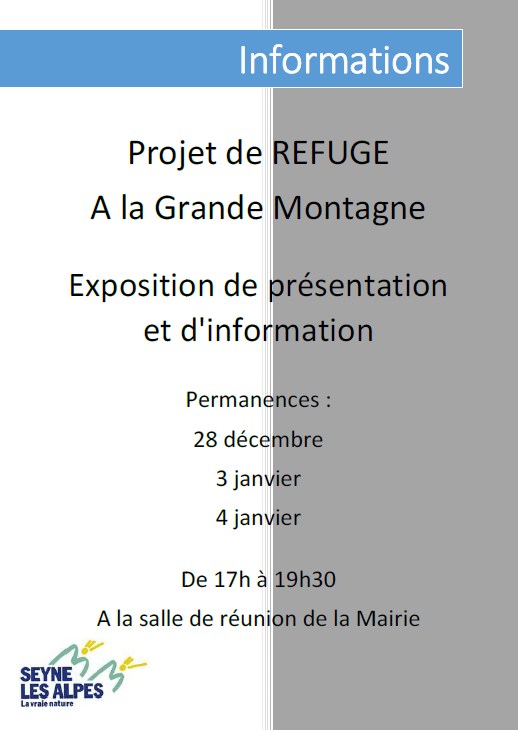 Informations

Projet de REFUGE
A la Grande Montagne

Exposition de présentation
et d'information

Permanences :
28 décembre
3 janvier
4 janvier

De 17h à 19h30
A la salle de réunion de la Mairie

SEYNE LES ALPES
La vraie nature